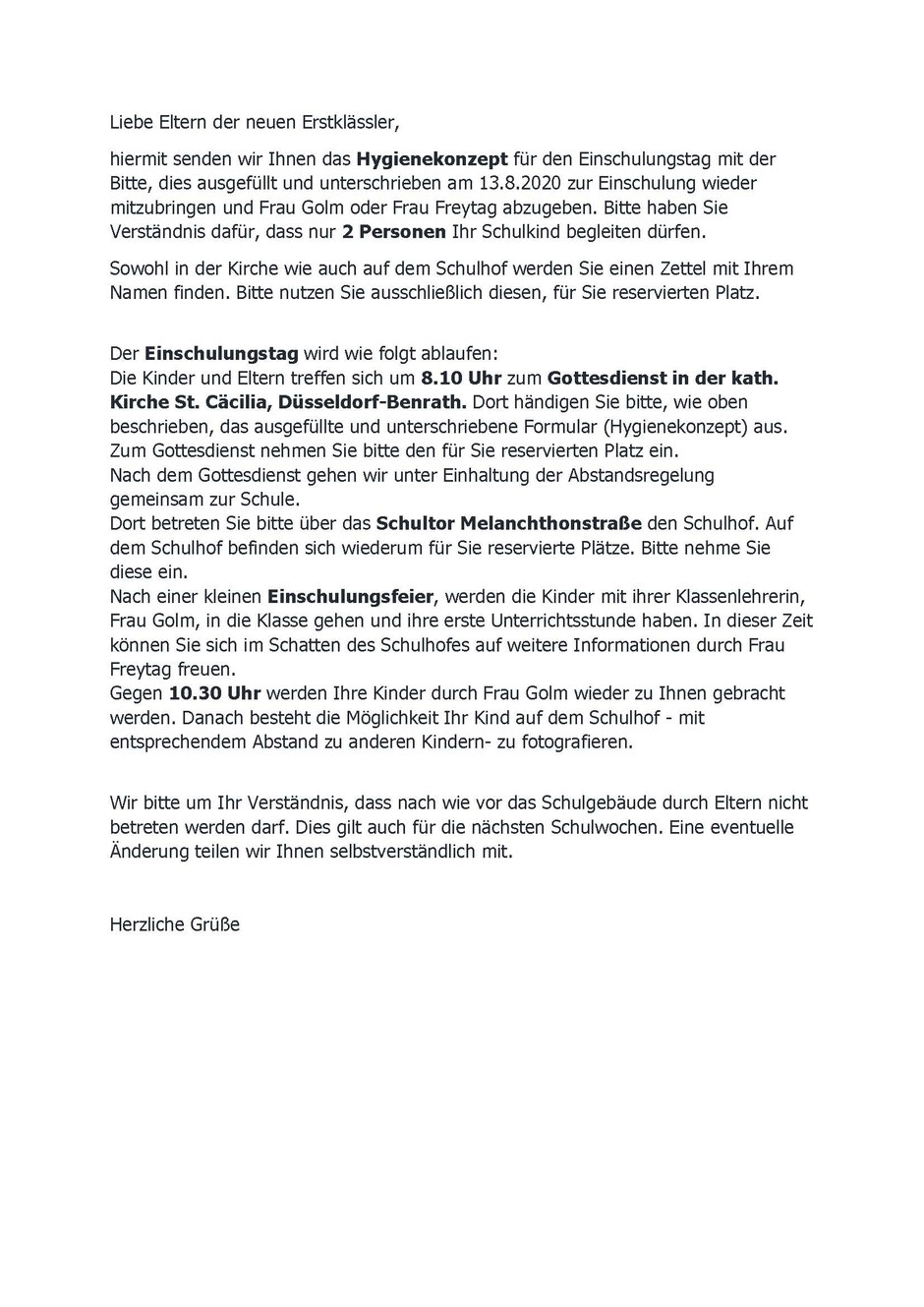 Liebe Eltern der neuen Erstklässler,

hiermit senden wir Ihnen das Hygienekonzept für den Einschulungstag mit der Bitte, dies ausgefüllt und unterschrieben am 13.8.2020 zur Einschulung wieder mitzubringen und Frau Golm oder Frau Freytag abzugeben. Bitte haben Sie Verständnis dafür, dass nur 2 Personen Ihr Schulkind begleiten dürfen.

Sowohl in der Kirche wie auch auf dem Schulhof werden Sie einen Zettel mit Ihrem Namen finden. Bitte nutzen Sie ausschließlich diesen, für Sie reservierten Platz.

Der Einschulungstag wird wie folgt ablaufen:
Die Kinder und Eltern treffen sich um 8.10 Uhr zum Gottesdienst in der kath. Kirche St. Cäcilia, Düsseldorf-Benrath. Dort händigen Sie bitte, wie oben beschrieben, das ausgefüllte und unterschriebene Formular (Hygienekonzept) aus.
Zum Gottesdienst nehmen Sie bitte den für Sie reservierten Platz ein.
Nach dem Gottesdienst gehen wir unter Einhaltung der Abstandsregelung gemeinsam zur Schule.
Dort betreten Sie bitte über das Schultor Melanchthonstraße den Schulhof. Auf dem Schulhof befinden sich wiederum für Sie reservierte Plätze. Bitte nehme Sie diese ein.
Nach einer kleinen Einschulungsfeier, werden die Kinder mit ihrer Klassenlehrerin, Frau Golm, in die Klasse gehen und ihre erste Unterrichtsstunde haben. In dieser Zeit können Sie sich im Schatten des Schulhofes auf weitere Informationen durch Frau Freytag freuen.
Gegen 10.30 Uhr werden Ihre Kinder durch Frau Golm wieder zu Ihnen gebracht werden. Danach besteht die Möglichkeit Ihr Kind auf dem Schulhof - mit entsprechendem Abstand zu anderen Kindern- zu fotografieren.

Wir bitte um Ihr Verständnis, dass nach wie vor das Schulgebäude durch Eltern nicht betreten werden darf. Dies gilt auch für die nächsten Schulwochen. Eine eventuelle Änderung teilen wir Ihnen selbstverständlich mit.

Herzliche Grüße